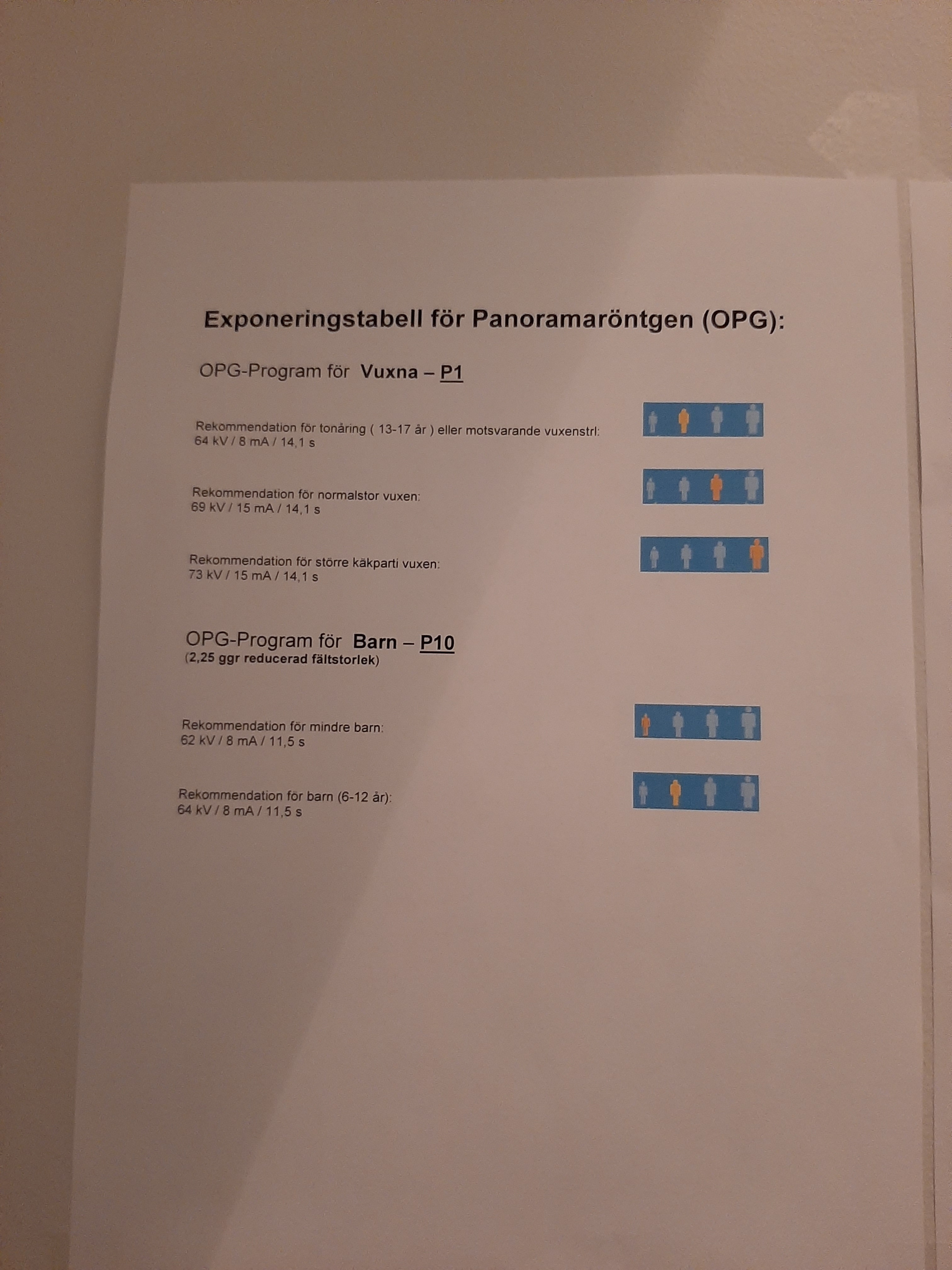 Exponeringstabell för Panoramaröntgen (OPG):

OPG-Program för Vuxna – P1

Rekommendation för tonåring ( 13-17 år ) eller motsvarande vuxenstrl:
64 kV / 8 mA / 14,1 s

Rekommendation för normalstor vuxen:
69 kV / 15 mA / 14,1 s

Rekommendation för större käkparti vuxen:
73 kV / 15 mA / 14,1 s

OPG-Program för Barn – P10
(2,25 ggr reducerad fältstorlek)

Rekommendation för mindre barn:
62 kV / 8 mA / 11,5 s

Rekommendation för barn (6-12 år):
64 kV / 8 mA / 11,5 s